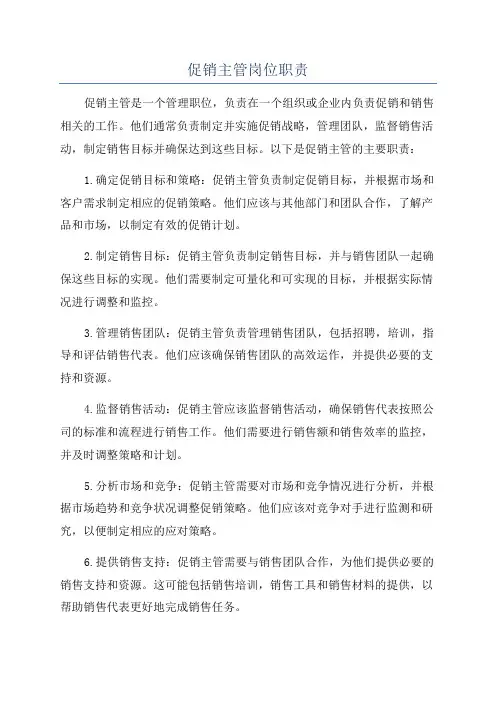 促销主管岗位职责

促销主管是一个管理职位，负责在一个组织或企业内负责促销和销售相关的工作。他们通常负责制定并实施促销战略，管理团队，监督销售活动，制定销售目标并确保达到这些目标。以下是促销主管的主要职责：

1.确定促销目标和策略：促销主管负责制定促销目标，并根据市场和客户需求制定相应的促销策略。他们应该与其他部门和团队合作，了解产品和市场，以制定有效的促销计划。

2.制定销售目标：促销主管负责制定销售目标，并与销售团队一起确保这些目标的实现。他们需要制定可量化和可实现的目标，并根据实际情况进行调整和监控。

3.管理销售团队：促销主管负责管理销售团队，包括招聘，培训，指导和评估销售代表。他们应该确保销售团队的高效运作，并提供必要的支持和资源。

4.监督销售活动：促销主管应该监督销售活动，确保销售代表按照公司的标准和流程进行销售工作。他们需要进行销售额和销售效率的监控，并及时调整策略和计划。

5.分析市场和竞争：促销主管需要对市场和竞争情况进行分析，并根据市场趋势和竞争状况调整促销策略。他们应该对竞争对手进行监测和研究，以便制定相应的应对策略。

6.提供销售支持：促销主管需要与销售团队合作，为他们提供必要的销售支持和资源。这可能包括销售培训，销售工具和销售材料的提供，以帮助销售代表更好地完成销售任务。